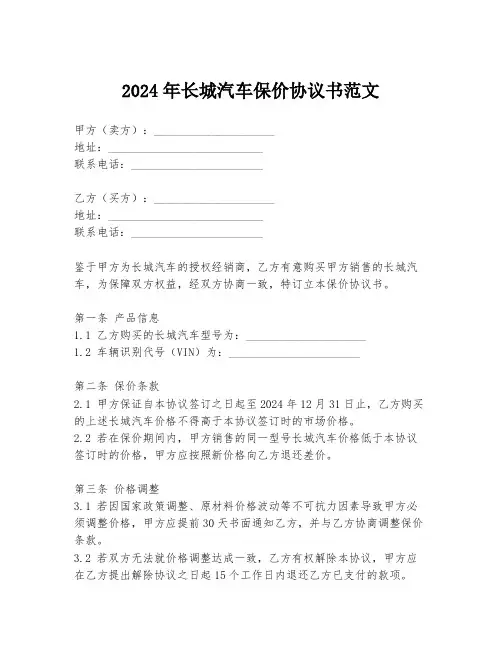 2024年长城汽车保价协议书范文

甲方（卖方）：____________________
地址：____________________
联系电话：____________________

乙方（买方）：____________________
地址：____________________
联系电话：____________________

鉴于甲方为长城汽车的授权经销商，乙方有意购买甲方销售的长城汽车，为保障双方权益，经双方协商一致，特订立本保价协议书。

第一条 产品信息
1.1 乙方购买的长城汽车型号为：____________________
1.2 车辆识别代号（VIN）为：____________________

第二条 保价条款
2.1 甲方保证自本协议签订之日起至2024年12月31日止，乙方购买的上述长城汽车价格不得高于本协议签订时的市场价格。
2.2 若在保价期间内，甲方销售的同一型号长城汽车价格低于本协议签订时的价格，甲方应按照新价格向乙方退还差价。

第三条 价格调整
3.1 若因国家政策调整、原材料价格波动等不可抗力因素导致甲方必须调整价格，甲方应提前30天书面通知乙方，并与乙方协商调整保价条款。
3.2 若双方无法就价格调整达成一致，乙方有权解除本协议，甲方应在乙方提出解除协议之日起15个工作日内退还乙方已支付的款项。